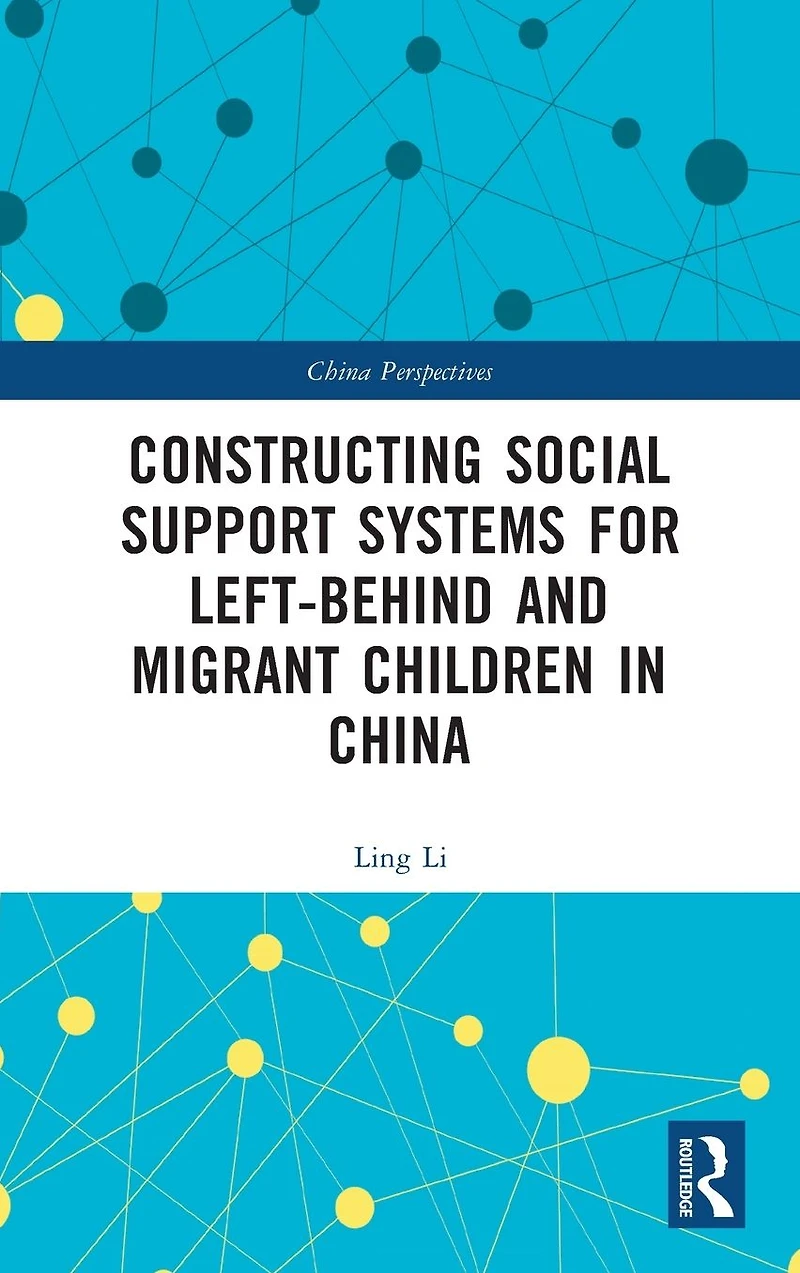 China Perspectives

CONSTRUCTING SOCIAL SUPPORT SYSTEMS FOR LEFT-BEHIND AND MIGRANT CHILDREN IN CHINA

Ling Li

ROUTLEDGE